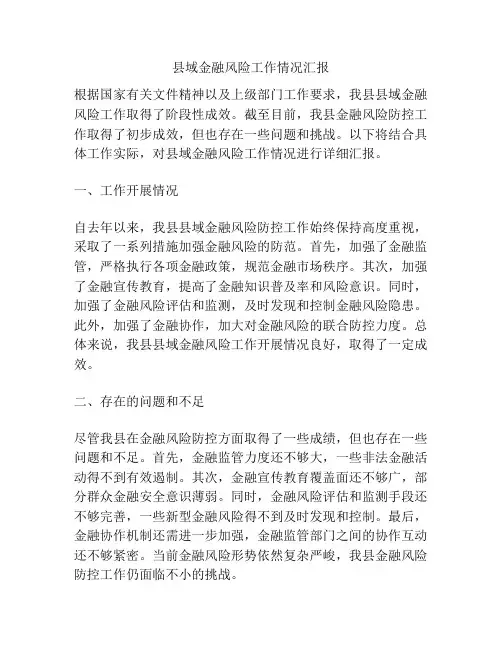 县域金融风险工作情况汇报

根据国家有关文件精神以及上级部门工作要求，我县县域金融风险工作取得了阶段性成效。截至目前，我县金融风险防控工作取得了初步成效，但也存在一些问题和挑战。以下将结合具体工作实际，对县域金融风险工作情况进行详细汇报。

一、工作开展情况

自去年以来，我县县域金融风险防控工作始终保持高度重视，采取了一系列措施加强金融风险的防范。首先，加强了金融监管，严格执行各项金融政策，规范金融市场秩序。其次，加强了金融宣传教育，提高了金融知识普及率和风险意识。同时，加强了金融风险评估和监测，及时发现和控制金融风险隐患。此外，加强了金融协作，加大对金融风险的联合防控力度。总体来说，我县县域金融风险工作开展情况良好，取得了一定成效。

二、存在的问题和不足

尽管我县在金融风险防控方面取得了一些成绩，但也存在一些问题和不足。首先，金融监管力度还不够大，一些非法金融活动得不到有效遏制。其次，金融宣传教育覆盖面还不够广，部分群众金融安全意识薄弱。同时，金融风险评估和监测手段还不够完善，一些新型金融风险得不到及时发现和控制。最后，金融协作机制还需进一步加强，金融监管部门之间的协作互动还不够紧密。当前金融风险形势依然复杂严峻，我县金融风险防控工作仍面临不小的挑战。